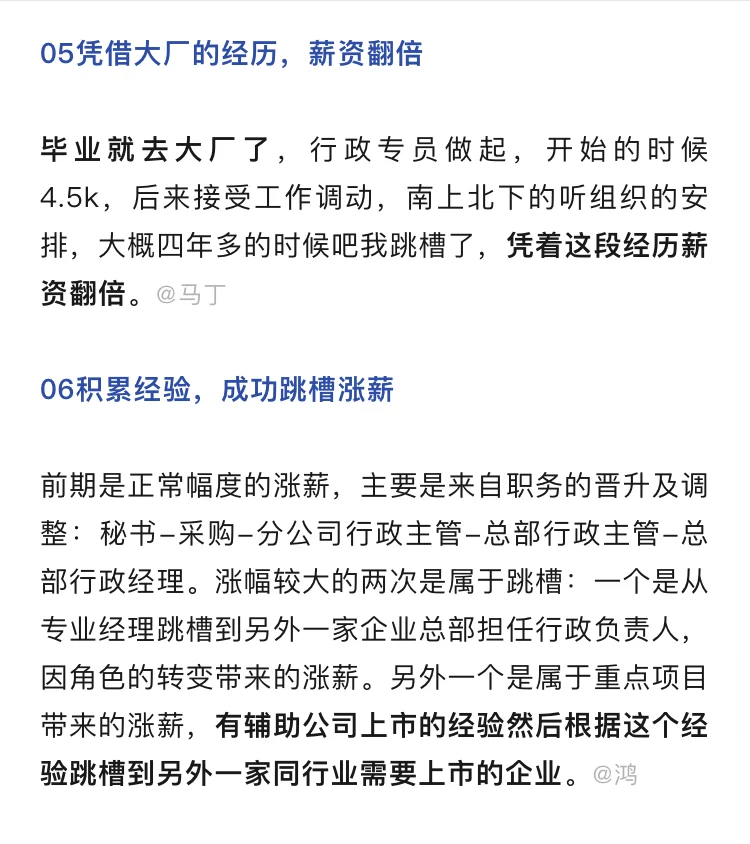 05凭借大厂的经历，薪资翻倍

毕业就去大厂了，行政专员做起，开始的时候4.5k，后来接受工作调动，南上北下的听组织的安排，大概四年多的时候吧我跳槽了，凭着这段经历薪资翻倍。@马丁

06积累经验，成功跳槽涨薪

前期是正常幅度的涨薪，主要是来自职务的晋升及调整：秘书–采购–分公司行政主管–总部行政主管–总部行政经理。涨幅较大的两次是属于跳槽：一个是从专业经理跳槽到另外一家企业总部担任行政负责人，因角色的转变带来的涨薪。另外一个是属于重点项目带来的涨薪，有辅助公司上市的经验然后根据这个经验跳槽到另外一家同行业需要上市的企业。@鸿